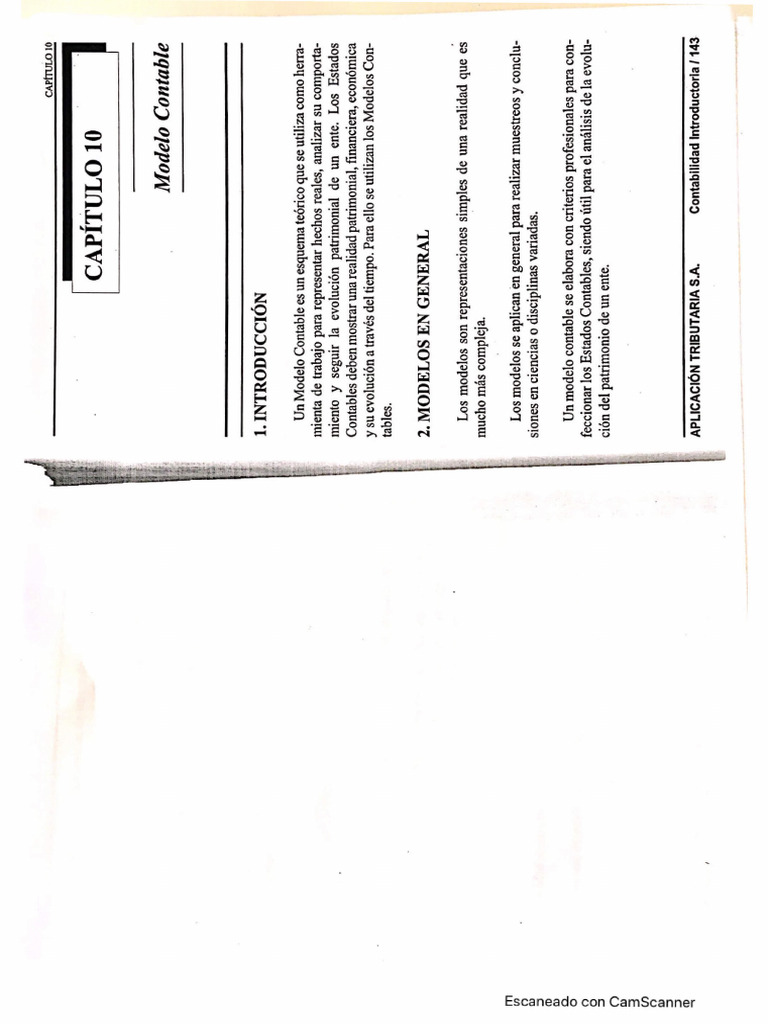 CAPÍTULO 10

CAPÍTULO 10

Modelo Contable

1. INTRODUCCIÓN

Un Modelo Contable es un esquema teórico que se utiliza como herramienta de trabajo para representar hechos reales, analizar su comportamiento y seguir la evolución patrimonial de un ente. Los Estados Contables deben mostrar una realidad patrimonial, financiera, económica y su evolución a través del tiempo. Para ello se utilizan los Modelos Contables.

2. MODELOS EN GENERAL

Los modelos son representaciones simples de una realidad que es mucho más compleja.

Los modelos se aplican en general para realizar muestreos y conclusiones en ciencias o disciplinas variadas.

Un modelo contable se elabora con criterios profesionales para confeccionar los Estados Contables, siendo útil para el análisis de la evolución del patrimonio de un ente.

APLICACIÓN TRIBUTARIA S.A.     Contabilidad Introductoria / 143

Escaneado con CamScanner